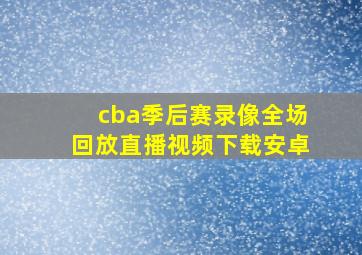 cba季后赛录像全场回放直播视频下载安卓